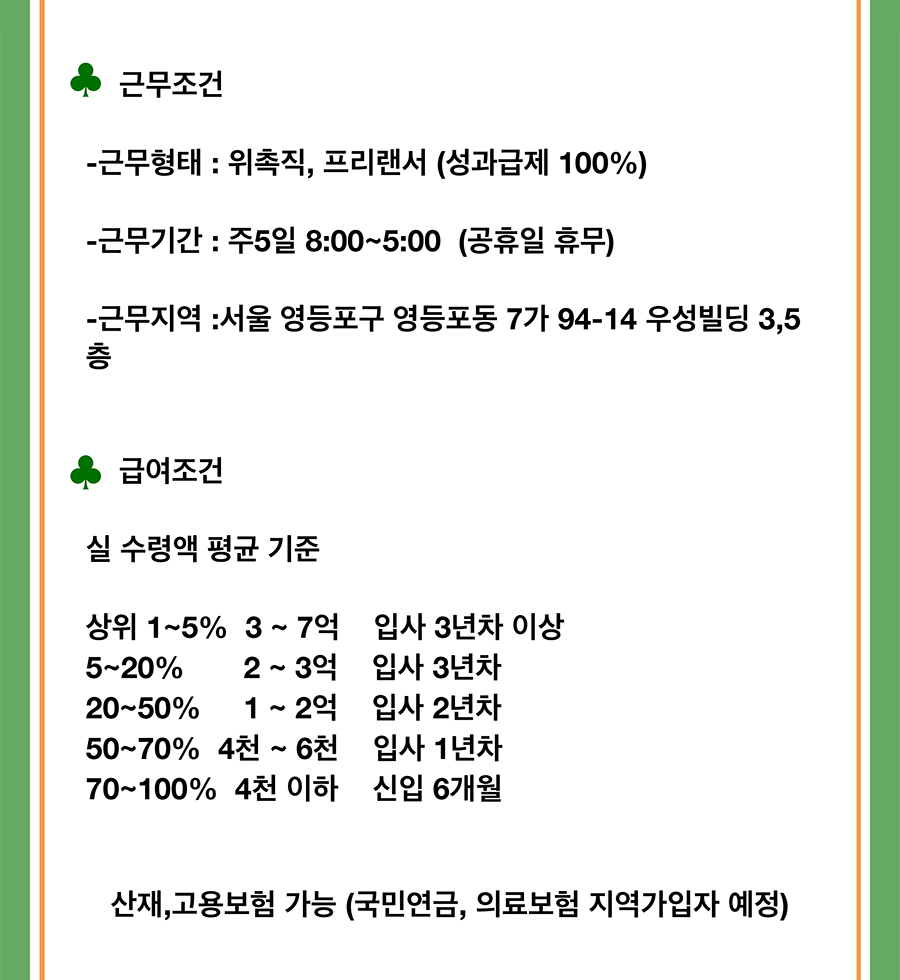 ♣ 근무조건

-근무형태 : 위촉직, 프리랜서 (성과급제 100%)

-근무기간 : 주5일 8:00~5:00 (공휴일 휴무)

-근무지역 :서울 영등포구 영등포동 7가 94-14 우성빌딩 3,5층

♣ 급여조건

실 수령액 평균 기준

상위 1~5% 3 ~ 7억 입사 3년차 이상
5~20% 2 ~ 3억 입사 3년차
20~50% 1 ~ 2억 입사 2년차
50~70% 4천 ~ 6천 입사 1년차
70~100% 4천 이하 신입 6개월

산재,고용보험 가능 (국민연금, 의료보험 지역가입자 예정)